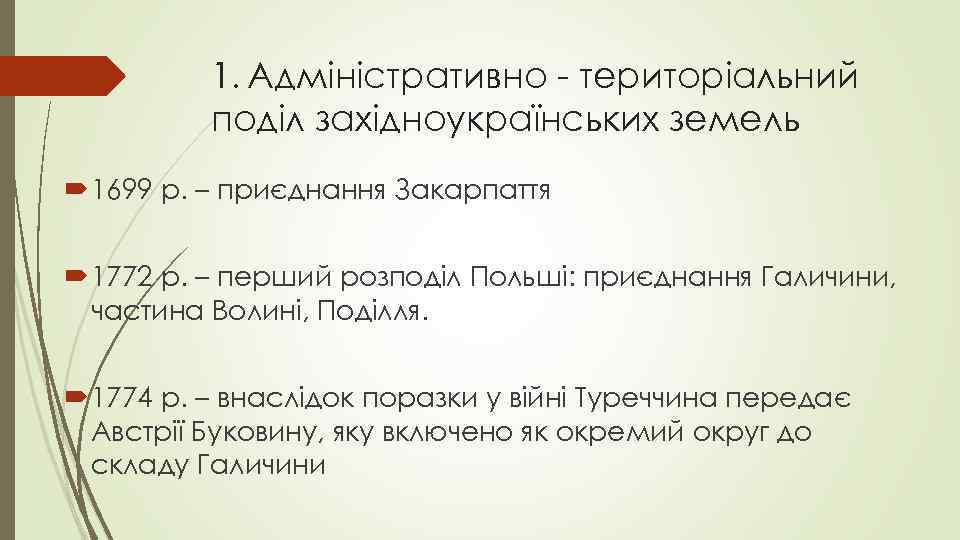 1. Адміністративно - територіальний поділ західноукраїнських земель

1699 р. – приєднання Закарпаття

1772 р. – перший розподіл Польші: приєднання Галичини, частина Волині, Поділля.

1774 р. – внаслідок поразки у війні Туреччина передає Австрії Буковину, яку включено як окремий округ до складу Галичини